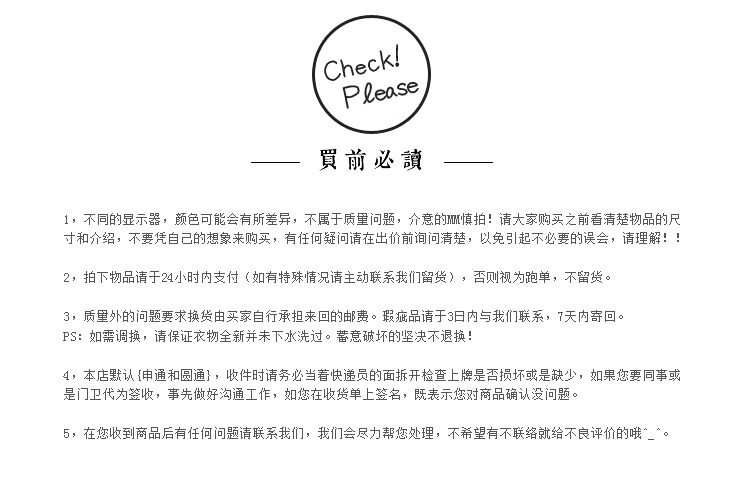 Check! Please

—— 買前必讀 ——

1，不同的显示器，颜色可能会有所差异，不属于质量问题，介意的MM慎拍！请大家购买之前看清楚物品的尺寸和介绍，不要凭自己的想象来购买，有任何疑问请在出价前询问清楚，以免引起不必要的误会，请理解！！

2，拍下物品请于24小时内支付（如有特殊情况请主动联系我们留货），否则视为跑单，不留货。

3，质量外的问题要求换货由买家自行承担来回的邮费。瑕疵品请于3日内与我们联系，7天内寄回。
PS：如需调换，请保证衣物全新并未下水洗过。蓄意破坏的坚决不退换！

4，本店默认{申通和圆通}，收件时请务必当着快递员的面拆开检查上牌是否损坏或是缺少，如果您要同事或是门卫代为签收，事先做好沟通工作，如您在收货单上签名，既表示您对商品确认没问题。

5，在您收到商品后有任何问题请联系我们，我们会尽力帮您处理，不希望有不联络就给不良评价的哦^_^。